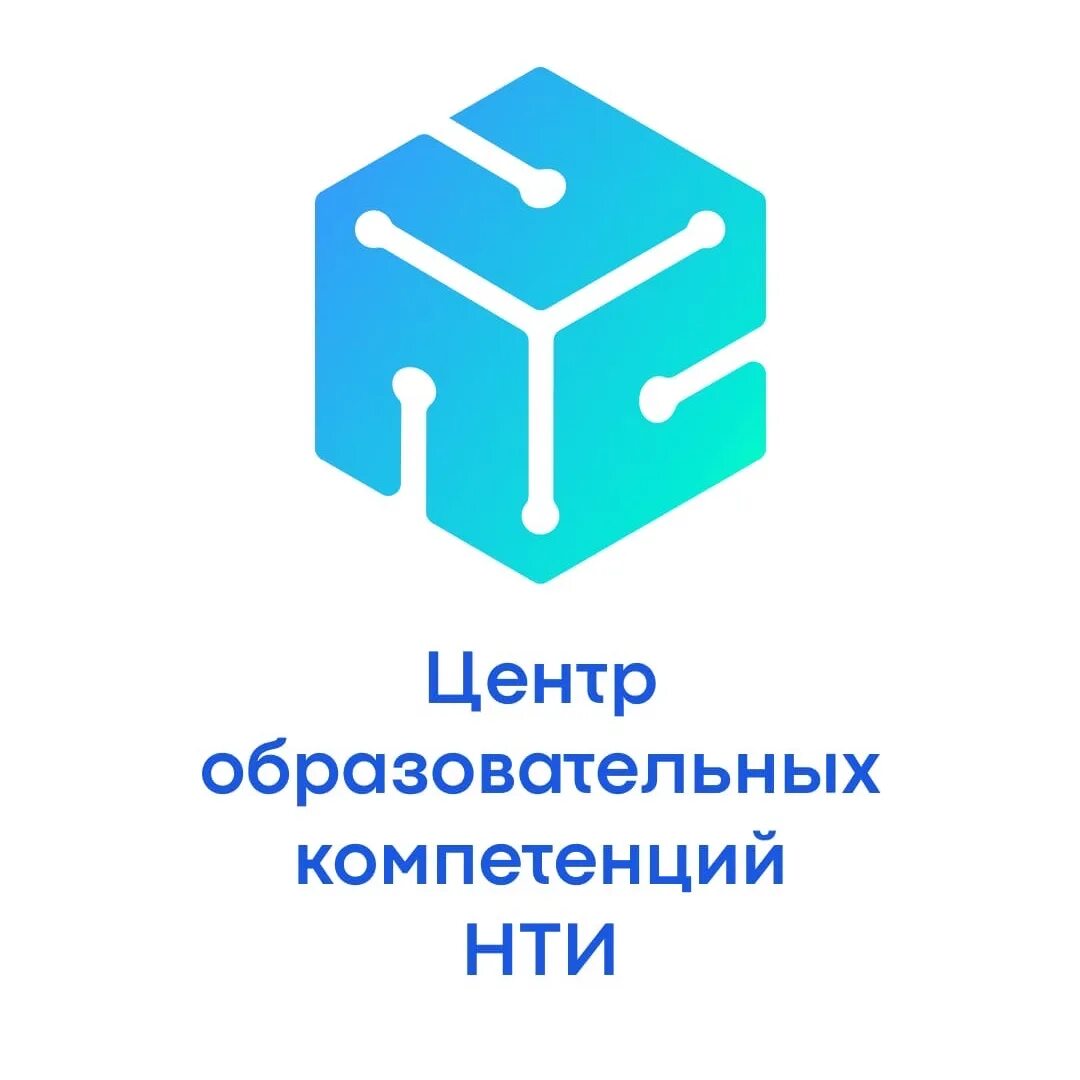 Центр
образовательных
компетенций
НТИ